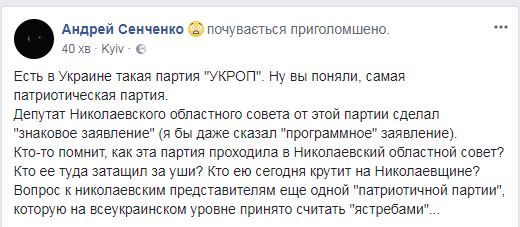 Андрей Сенченко почувається приголомшено.
40 хв · Kyiv ·

Есть в Украине такая партия "УКРОП". Ну вы поняли, самая патриотическая партия.
Депутат Николаевского областного совета от этой партии сделал "знаковое заявление" (я бы даже сказал "программное" заявление).
Кто-то помнит, как эта партия проходила в Николаевский областной совет? Кто ее туда затащил за уши? Кто ею сегодня крутит на Николаевщине?
Вопрос к николаевским представителям еще одной "патриотичной партии", которую на всеукраинском уровне принято считать "ястребами"...